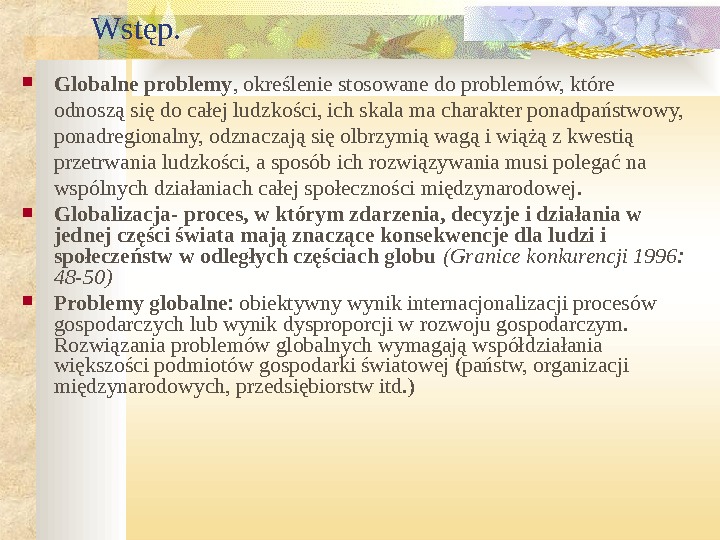 Wstęp.

Globalne problemy, określenie stosowane do problemów, które odnoszą się do całej ludzkości, ich skala ma charakter ponadpaństwowy, ponadregionalny, odznaczają się olbrzymią wagą i wiążą z kwestią przetrwania ludzkości, a sposób ich rozwiązywania musi polegać na wspólnych działaniach całej społeczności międzynarodowej.

Globalizacja- proces, w którym zdarzenia, decyzje i działania w jednej części świata mają znaczące konsekwencje dla ludzi i społeczeństw w odległych częściach globu (Granice konkurencji 1996: 48-50)

Problemy globalne: obiektywny wynik internacjonalizacji procesów gospodarczych lub wynik dysproporcji w rozwoju gospodarczym. Rozwiązania problemów globalnych wymagają współdziałania większości podmiotów gospodarki światowej (państw, organizacji międzynarodowych, przedsiębiorstw itd.)